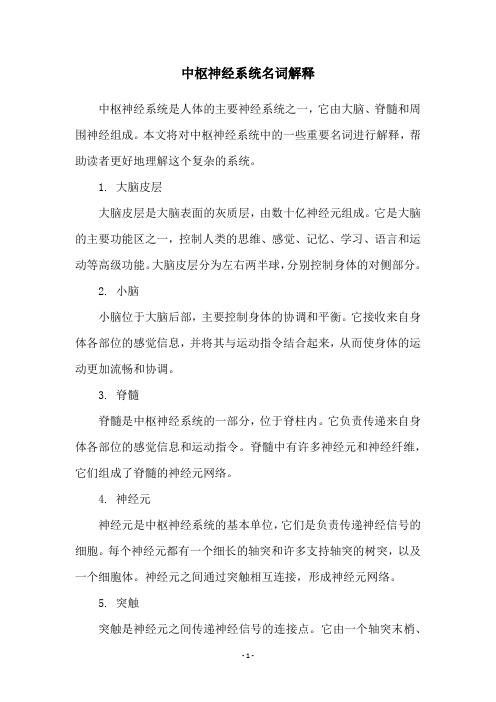 中枢神经系统名词解释

中枢神经系统是人体的主要神经系统之一，它由大脑、脊髓和周围神经组成。本文将对中枢神经系统中的一些重要名词进行解释，帮助读者更好地理解这个复杂的系统。

1. 大脑皮层

大脑皮层是大脑表面的灰质层，由数十亿神经元组成。它是大脑的主要功能区之一，控制人类的思维、感觉、记忆、学习、语言和运动等高级功能。大脑皮层分为左右两半球，分别控制身体的对侧部分。

2. 小脑

小脑位于大脑后部，主要控制身体的协调和平衡。它接收来自身体各部位的感觉信息，并将其与运动指令结合起来，从而使身体的运动更加流畅和协调。

3. 脊髓

脊髓是中枢神经系统的一部分，位于脊柱内。它负责传递来自身体各部位的感觉信息和运动指令。脊髓中有许多神经元和神经纤维，它们组成了脊髓的神经元网络。

4. 神经元

神经元是中枢神经系统的基本单位，它们是负责传递神经信号的细胞。每个神经元都有一个细长的轴突和许多支持轴突的树突，以及一个细胞体。神经元之间通过突触相互连接，形成神经元网络。

5. 突触

突触是神经元之间传递神经信号的连接点。它由一个轴突末梢、

- 1 -